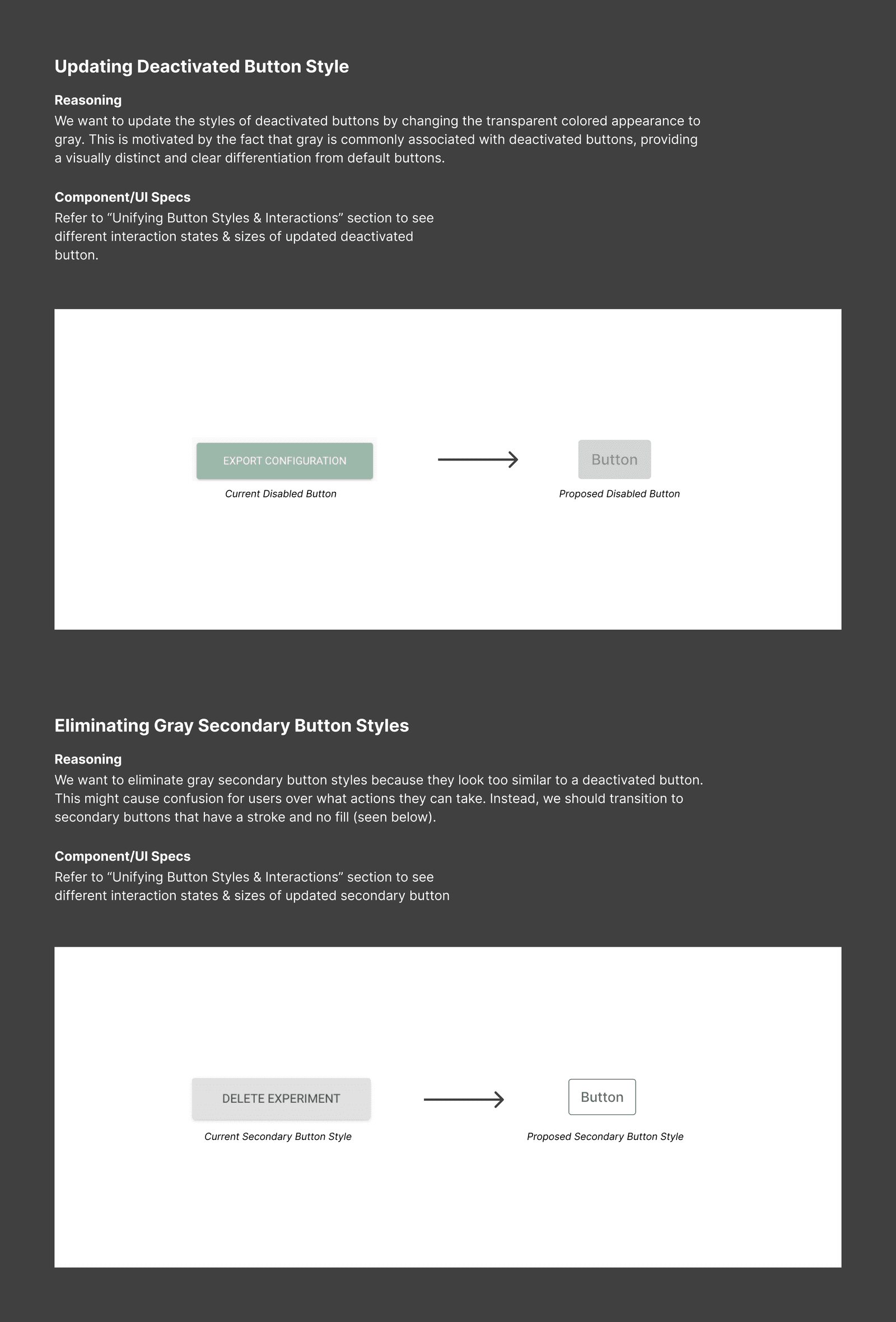 Updating Deactivated Button Style

Reasoning
We want to update the styles of deactivated buttons by changing the transparent colored appearance to gray. This is motivated by the fact that gray is commonly associated with deactivated buttons, providing a visually distinct and clear differentiation from default buttons.

Component/UI Specs
Refer to “Unifying Button Styles & Interactions” section to see different interaction states & sizes of updated deactivated button.

EXPORT CONFIGURATION
Current Disabled Button

Button
Proposed Disabled Button

Eliminating Gray Secondary Button Styles

Reasoning
We want to eliminate gray secondary button styles because they look too similar to a deactivated button. This might cause confusion for users over what actions they can take. Instead, we should transition to secondary buttons that have a stroke and no fill (seen below).

Component/UI Specs
Refer to “Unifying Button Styles & Interactions” section to see different interaction states & sizes of updated secondary button

DELETE EXPERIMENT
Current Secondary Button Style

Button
Proposed Secondary Button Style